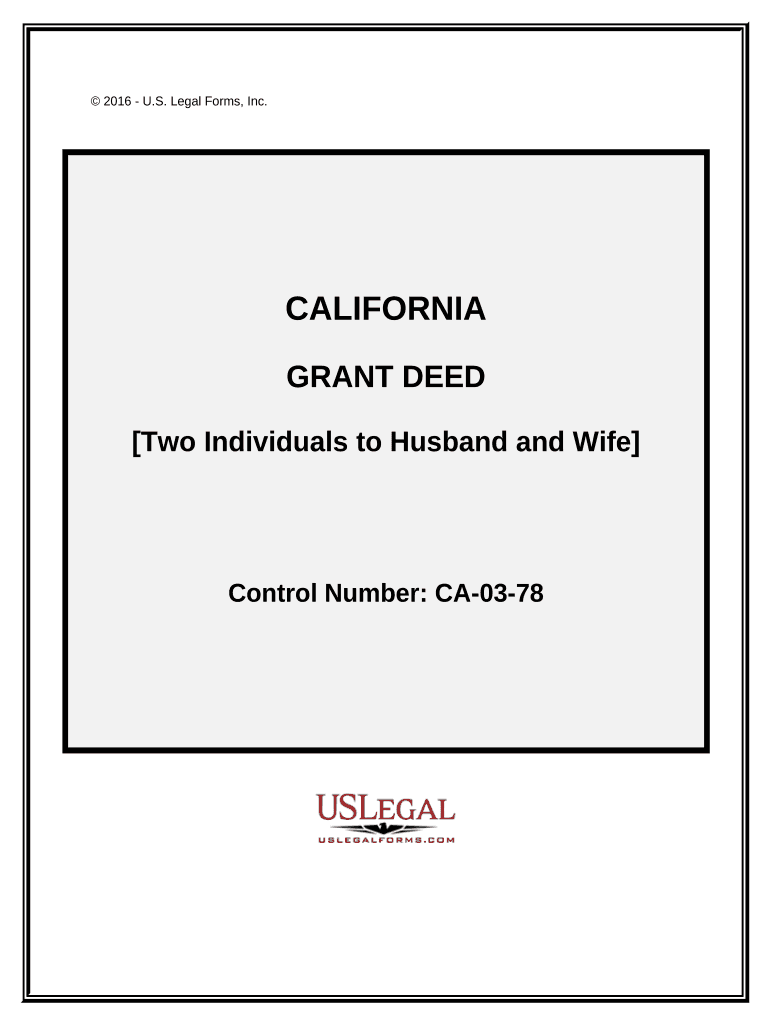 © 2016 - U.S. Legal Forms, Inc.

CALIFORNIA

GRANT DEED

[Two Individuals to Husband and Wife]

Control Number: CA-03-78

USLEGAL
USLEGALFORMS.COM